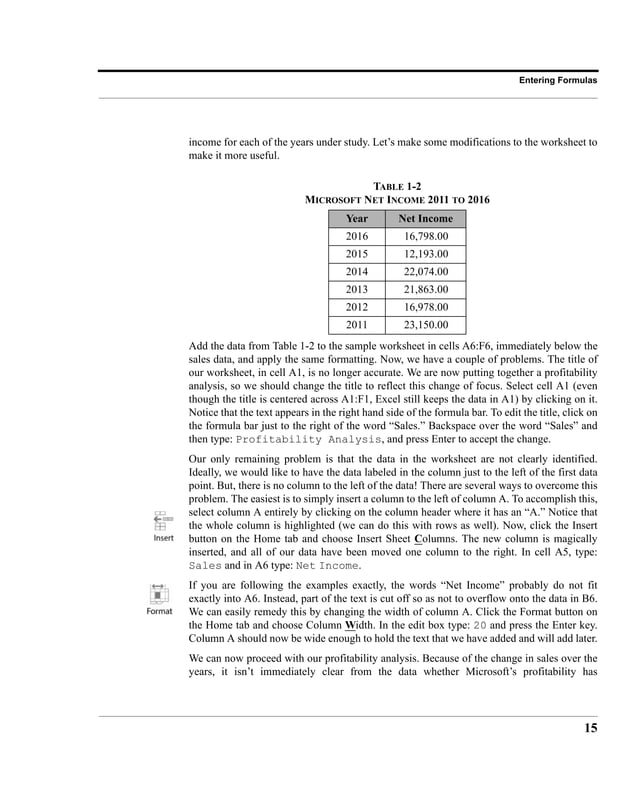 Entering Formulas

income for each of the years under study. Let's make some modifications to the worksheet to make it more useful.

TABLE 1-2
MICROSOFT NET INCOME 2011 TO 2016

| Year | Net Income |
|---|---|
| 2016 | 16,798.00 |
| 2015 | 12,193.00 |
| 2014 | 22,074.00 |
| 2013 | 21,863.00 |
| 2012 | 16,978.00 |
| 2011 | 23,150.00 |

Add the data from Table 1-2 to the sample worksheet in cells A6:F6, immediately below the sales data, and apply the same formatting. Now, we have a couple of problems. The title of our worksheet, in cell A1, is no longer accurate. We are now putting together a profitability analysis, so we should change the title to reflect this change of focus. Select cell A1 (even though the title is centered across A1:F1, Excel still keeps the data in A1) by clicking on it. Notice that the text appears in the right hand side of the formula bar. To edit the title, click on the formula bar just to the right of the word "Sales." Backspace over the word "Sales" and then type: Profitability Analysis, and press Enter to accept the change.

Our only remaining problem is that the data in the worksheet are not clearly identified. Ideally, we would like to have the data labeled in the column just to the left of the first data point. But, there is no column to the left of the data! There are several ways to overcome this problem. The easiest is to simply insert a column to the left of column A. To accomplish this, select column A entirely by clicking on the column header where it has an "A." Notice that the whole column is highlighted (we can do this with rows as well). Now, click the Insert button on the Home tab and choose Insert Sheet Columns. The new column is magically inserted, and all of our data have been moved one column to the right. In cell A5, type: Sales and in A6 type: Net Income.

Insert

If you are following the examples exactly, the words "Net Income" probably do not fit exactly into A6. Instead, part of the text is cut off so as not to overflow onto the data in B6. We can easily remedy this by changing the width of column A. Click the Format button on the Home tab and choose Column Width. In the edit box type: 20 and press the Enter key. Column A should now be wide enough to hold the text that we have added and will add later.

Format

We can now proceed with our profitability analysis. Because of the change in sales over the years, it isn't immediately clear from the data whether Microsoft's profitability has

15